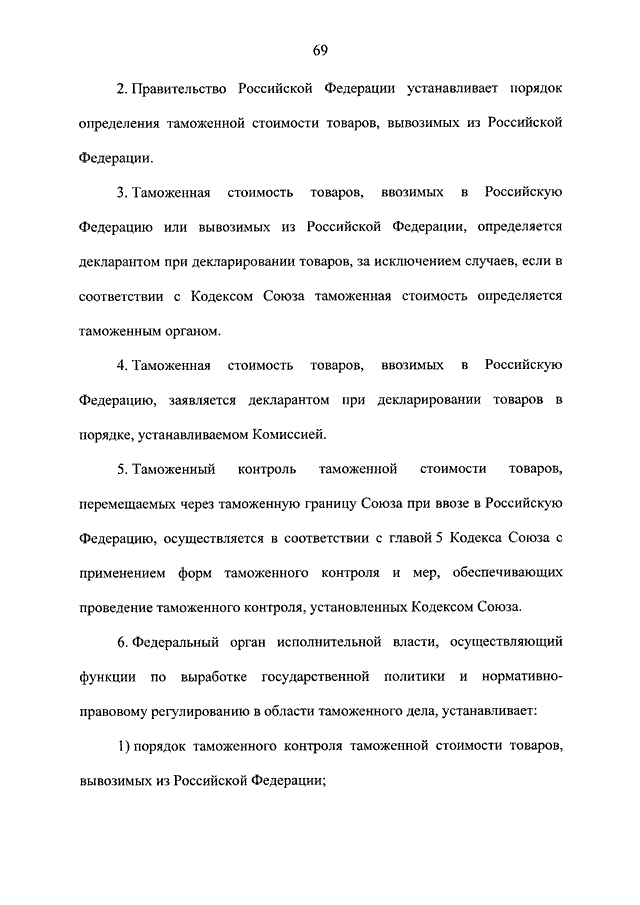 69

2. Правительство Российской Федерации устанавливает порядок определения таможенной стоимости товаров, вывозимых из Российской Федерации.

3. Таможенная стоимость товаров, ввозимых в Российскую Федерацию или вывозимых из Российской Федерации, определяется декларантом при декларировании товаров, за исключением случаев, если в соответствии с Кодексом Союза таможенная стоимость определяется таможенным органом.

4. Таможенная стоимость товаров, ввозимых в Российскую Федерацию, заявляется декларантом при декларировании товаров в порядке, устанавливаемом Комиссией.

5. Таможенный контроль таможенной стоимости товаров, перемещаемых через таможенную границу Союза при ввозе в Российскую Федерацию, осуществляется в соответствии с главой 5 Кодекса Союза с применением форм таможенного контроля и мер, обеспечивающих проведение таможенного контроля, установленных Кодексом Союза.

6. Федеральный орган исполнительной власти, осуществляющий функции по выработке государственной политики и нормативно-правовому регулированию в области таможенного дела, устанавливает:

1) порядок таможенного контроля таможенной стоимости товаров, вывозимых из Российской Федерации;